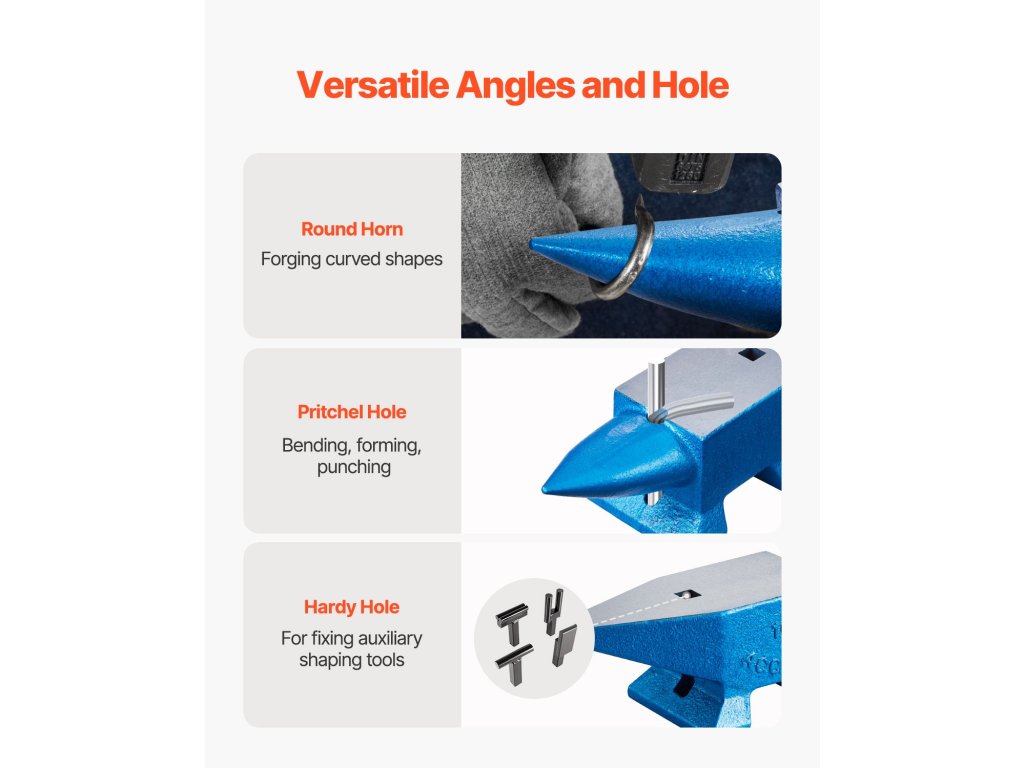 Versatile Angles and Hole

Round Horn
Forging curved shapes

Pritchel Hole
Bending, forming, punching

Hardy Hole
For fixing auxiliary shaping tools